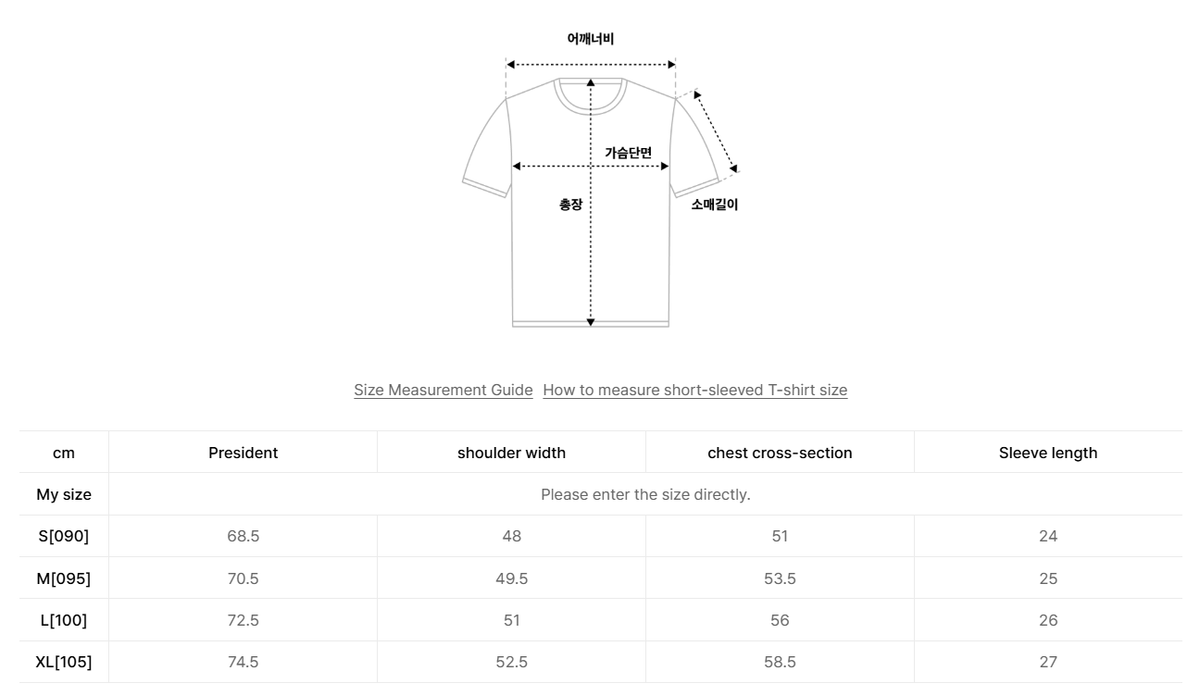 어깨너비

가슴단면

총장

소매길이

Size Measurement Guide How to measure short-sleeved T-shirt size

| cm | President | shoulder width | chest cross-section | Sleeve length |
|---|---|---|---|---|
| My size | Please enter the size directly. | | | |
| S[090] | 68.5 | 48 | 51 | 24 |
| M[095] | 70.5 | 49.5 | 53.5 | 25 |
| L[100] | 72.5 | 51 | 56 | 26 |
| XL[105] | 74.5 | 52.5 | 58.5 | 27 |